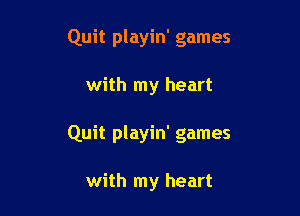 Quit playin' games

with my heart

Quit playin' games

with my heart